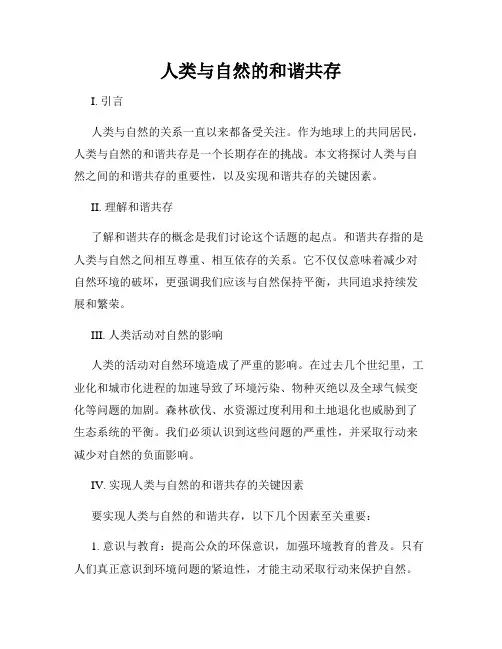 人类与自然的和谐共存

I. 引言

人类与自然的关系一直以来都备受关注。作为地球上的共同居民，人类与自然的和谐共存是一个长期存在的挑战。本文将探讨人类与自然之间的和谐共存的重要性，以及实现和谐共存的关键因素。

II. 理解和谐共存

了解和谐共存的概念是我们讨论这个话题的起点。和谐共存指的是人类与自然之间相互尊重、相互依存的关系。它不仅仅意味着减少对自然环境的破坏，更强调我们应该与自然保持平衡，共同追求持续发展和繁荣。

III. 人类活动对自然的影响

人类的活动对自然环境造成了严重的影响。在过去几个世纪里，工业化和城市化进程的加速导致了环境污染、物种灭绝以及全球气候变化等问题的加剧。森林砍伐、水资源过度利用和土地退化也威胁到了生态系统的平衡。我们必须认识到这些问题的严重性，并采取行动来减少对自然的负面影响。

IV. 实现人类与自然的和谐共存的关键因素

要实现人类与自然的和谐共存，以下几个因素至关重要：

1. 意识与教育：提高公众的环保意识，加强环境教育的普及。只有人们真正意识到环境问题的紧迫性，才能主动采取行动来保护自然。